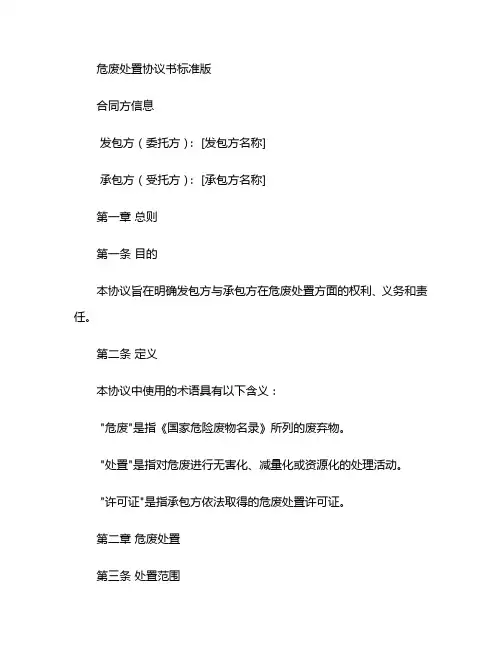 危废处置协议书标准版

合同方信息

发包方（委托方）：[发包方名称]

承包方（受托方）：[承包方名称]

第一章 总则

第一条 目的

本协议旨在明确发包方与承包方在危废处置方面的权利、义务和责任。

第二条 定义

本协议中使用的术语具有以下含义：

"危废"是指《国家危险废物名录》所列的废弃物。

"处置"是指对危废进行无害化、减量化或资源化的处理活动。

"许可证"是指承包方依法取得的危废处置许可证。

第二章 危废处置

第三条 处置范围